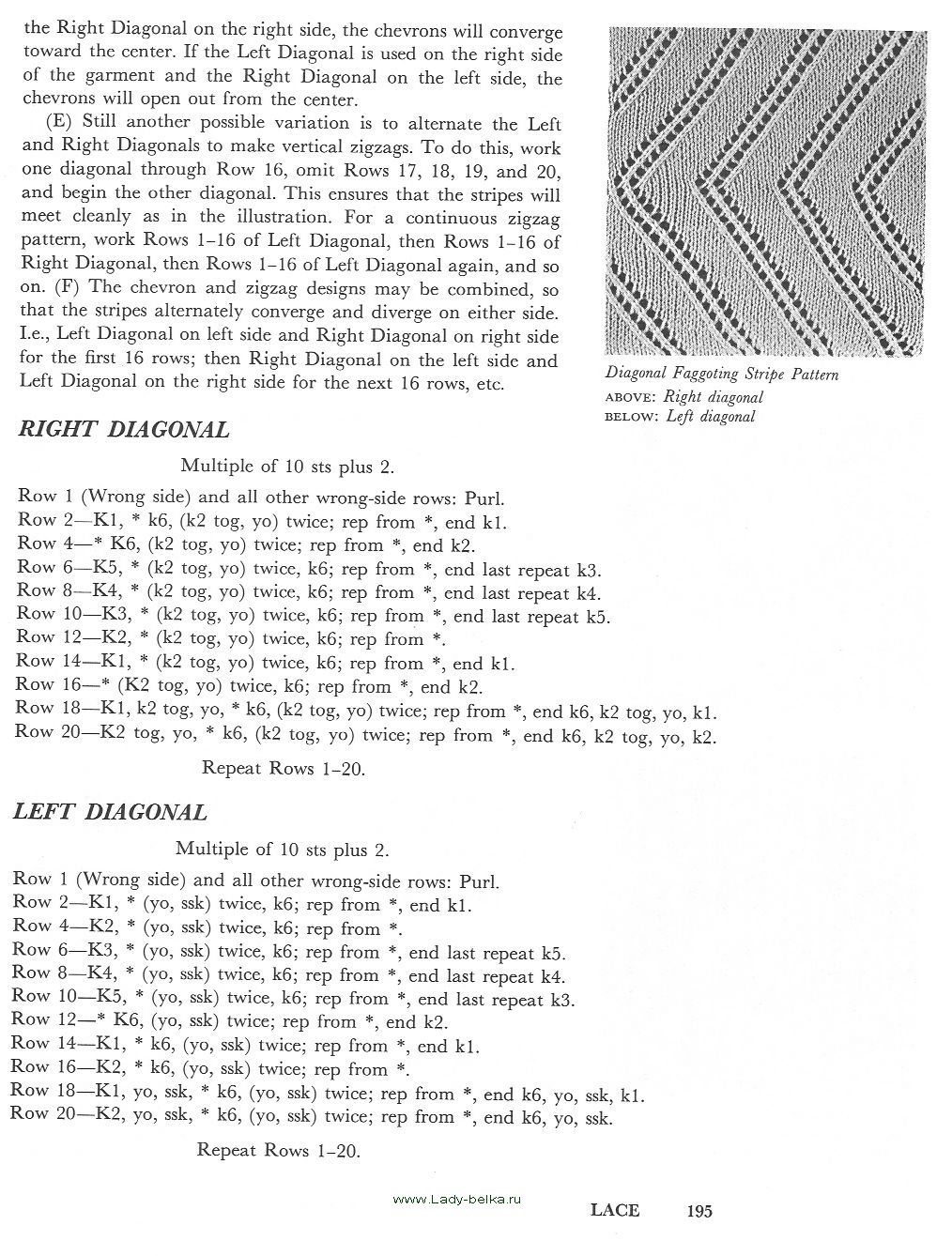 the Right Diagonal on the right side, the chevrons will converge toward the center. If the Left Diagonal is used on the right side of the garment and the Right Diagonal on the left side, the chevrons will open out from the center.

(E) Still another possible variation is to alternate the Left and Right Diagonals to make vertical zigzags. To do this, work one diagonal through Row 16, omit Rows 17, 18, 19, and 20, and begin the other diagonal. This ensures that the stripes will meet cleanly as in the illustration. For a continuous zigzag pattern, work Rows 1–16 of Left Diagonal, then Rows 1–16 of Right Diagonal, then Rows 1–16 of Left Diagonal again, and so on. (F) The chevron and zigzag designs may be combined, so that the stripes alternately converge and diverge on either side. I.e., Left Diagonal on left side and Right Diagonal on right side for the first 16 rows; then Right Diagonal on the left side and Left Diagonal on the right side for the next 16 rows, etc.

Diagonal Faggoting Stripe Pattern
ABOVE: Right diagonal
BELOW: Left diagonal

RIGHT DIAGONAL

Multiple of 10 sts plus 2.

Row 1 (Wrong side) and all other wrong-side rows: Purl.
Row 2—K1, * k6, (k2 tog, yo) twice; rep from *, end k1.
Row 4—* K6, (k2 tog, yo) twice; rep from *, end k2.
Row 6—K5, * (k2 tog, yo) twice, k6; rep from *, end last repeat k3.
Row 8—K4, * (k2 tog, yo) twice, k6; rep from *, end last repeat k4.
Row 10—K3, * (k2 tog, yo) twice, k6; rep from *, end last repeat k5.
Row 12—K2, * (k2 tog, yo) twice, k6; rep from *.
Row 14—K1, * (k2 tog, yo) twice, k6; rep from *, end k1.
Row 16—* (K2 tog, yo) twice, k6; rep from *, end k2.
Row 18—K1, k2 tog, yo, * k6, (k2 tog, yo) twice; rep from *, end k6, k2 tog, yo, k1.
Row 20—K2 tog, yo, * k6, (k2 tog, yo) twice; rep from *, end k6, k2 tog, yo, k2.

Repeat Rows 1–20.

LEFT DIAGONAL

Multiple of 10 sts plus 2.

Row 1 (Wrong side) and all other wrong-side rows: Purl.
Row 2—K1, * (yo, ssk) twice, k6; rep from *, end k1.
Row 4—K2, * (yo, ssk) twice, k6; rep from *.
Row 6—K3, * (yo, ssk) twice, k6; rep from *, end last repeat k5.
Row 8—K4, * (yo, ssk) twice, k6; rep from *, end last repeat k4.
Row 10—K5, * (yo, ssk) twice, k6; rep from *, end last repeat k3.
Row 12—* K6, (yo, ssk) twice; rep from *, end k2.
Row 14—K1, * k6, (yo, ssk) twice; rep from *, end k1.
Row 16—K2, * k6, (yo, ssk) twice; rep from *.
Row 18—K1, yo, ssk, * k6, (yo, ssk) twice; rep from *, end k6, yo, ssk, k1.
Row 20—K2, yo, ssk, * k6, (yo, ssk) twice; rep from *, end k6, yo, ssk.

Repeat Rows 1–20.

www.Lady-belka.ru

LACE 195